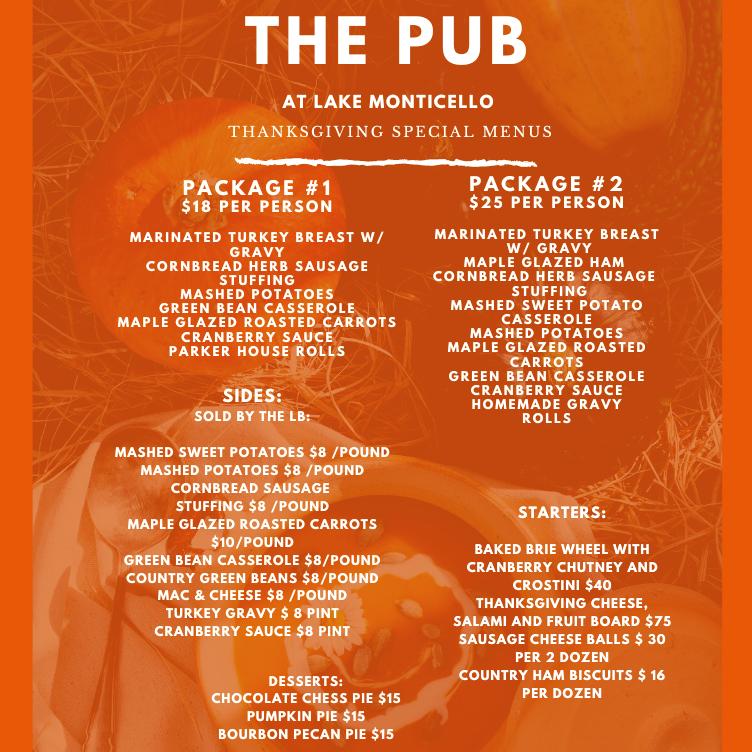 THE PUB

AT LAKE MONTICELLO

THANKSGIVING SPECIAL MENUS

PACKAGE #1
$18 PER PERSON

MARINATED TURKEY BREAST W/ GRAVY
CORNBREAD HERB SAUSAGE STUFFING
MASHED POTATOES
GREEN BEAN CASSEROLE
MAPLE GLAZED ROASTED CARROTS
CRANBERRY SAUCE
PARKER HOUSE ROLLS

SIDES:
SOLD BY THE LB:

MASHED SWEET POTATOES $8 /POUND
MASHED POTATOES $8 /POUND
CORNBREAD SAUSAGE STUFFING $8 /POUND
MAPLE GLAZED ROASTED CARROTS $10/POUND
GREEN BEAN CASSEROLE $8/POUND
COUNTRY GREEN BEANS $8/POUND
MAC & CHEESE $8 /POUND
TURKEY GRAVY $ 8 PINT
CRANBERRY SAUCE $8 PINT

DESSERTS:
CHOCOLATE CHESS PIE $15
PUMPKIN PIE $15
BOURBON PECAN PIE $15

PACKAGE #2
$25 PER PERSON

MARINATED TURKEY BREAST W/ GRAVY
MAPLE GLAZED HAM
CORNBREAD HERB SAUSAGE STUFFING
MASHED SWEET POTATO CASSEROLE
MASHED POTATOES
MAPLE GLAZED ROASTED CARROTS
GREEN BEAN CASSEROLE
CRANBERRY SAUCE
HOMEMADE GRAVY
ROLLS

STARTERS:

BAKED BRIE WHEEL WITH CRANBERRY CHUTNEY AND CROSTINI $40
THANKSGIVING CHEESE, SALAMI AND FRUIT BOARD $75
SAUSAGE CHEESE BALLS $ 30 PER 2 DOZEN
COUNTRY HAM BISCUITS $ 16 PER DOZEN